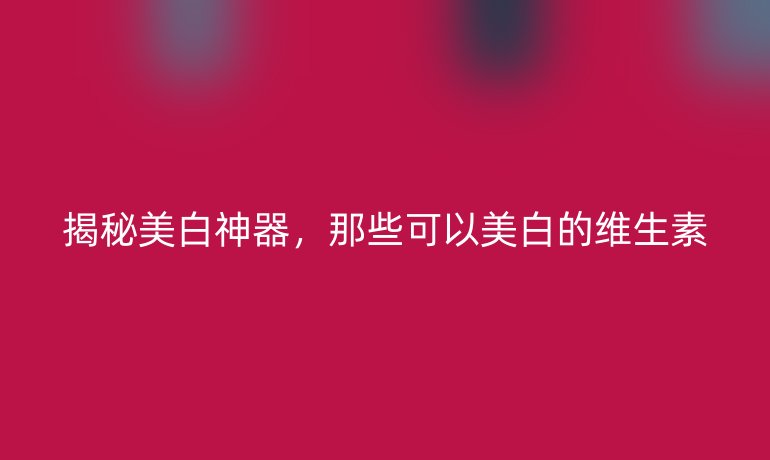 揭秘美白神器，那些可以美白的维生素